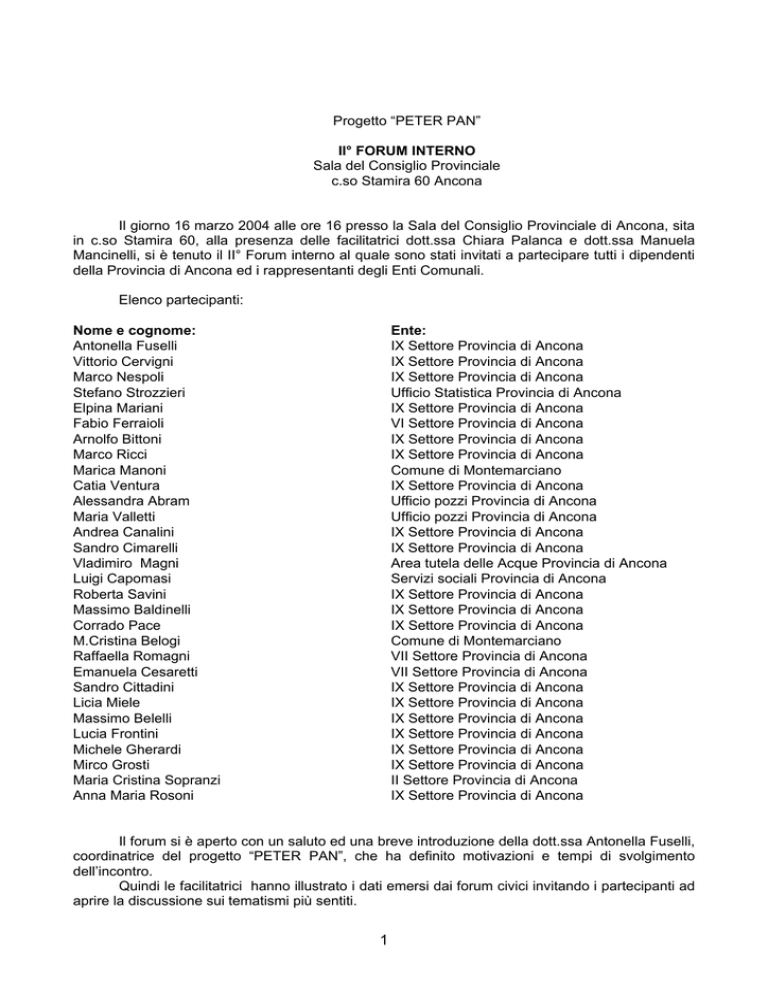 Progetto "PETER PAN"

II° FORUM INTERNO
Sala del Consiglio Provinciale
c.so Stamira 60 Ancona

Il giorno 16 marzo 2004 alle ore 16 presso la Sala del Consiglio Provinciale di Ancona, sita in c.so Stamira 60, alla presenza delle facilitatrici dott.ssa Chiara Palanca e dott.ssa Manuela Mancinelli, si è tenuto il II° Forum interno al quale sono stati invitati a partecipare tutti i dipendenti della Provincia di Ancona ed i rappresentanti degli Enti Comunali.

Elenco partecipanti:

| Nome e cognome: | Ente: |
|---|---|
| Antonella Fuselli | IX Settore Provincia di Ancona |
| Vittorio Cervigni | IX Settore Provincia di Ancona |
| Marco Nespoli | IX Settore Provincia di Ancona |
| Stefano Strozzieri | Ufficio Statistica Provincia di Ancona |
| Elpina Mariani | IX Settore Provincia di Ancona |
| Fabio Ferraioli | VI Settore Provincia di Ancona |
| Arnolfo Bittoni | IX Settore Provincia di Ancona |
| Marco Ricci | IX Settore Provincia di Ancona |
| Marica Manoni | Comune di Montemarciano |
| Catia Ventura | IX Settore Provincia di Ancona |
| Alessandra Abram | Ufficio pozzi Provincia di Ancona |
| Maria Valletti | Ufficio pozzi Provincia di Ancona |
| Andrea Canalini | IX Settore Provincia di Ancona |
| Sandro Cimarelli | IX Settore Provincia di Ancona |
| Vladimiro Magni | Area tutela delle Acque Provincia di Ancona |
| Luigi Capomasi | Servizi sociali Provincia di Ancona |
| Roberta Savini | IX Settore Provincia di Ancona |
| Massimo Baldinelli | IX Settore Provincia di Ancona |
| Corrado Pace | IX Settore Provincia di Ancona |
| M.Cristina Belogi | Comune di Montemarciano |
| Raffaella Romagni | VII Settore Provincia di Ancona |
| Emanuela Cesaretti | VII Settore Provincia di Ancona |
| Sandro Cittadini | IX Settore Provincia di Ancona |
| Licia Miele | IX Settore Provincia di Ancona |
| Massimo Belelli | IX Settore Provincia di Ancona |
| Lucia Frontini | IX Settore Provincia di Ancona |
| Michele Gherardi | IX Settore Provincia di Ancona |
| Mirco Grosti | IX Settore Provincia di Ancona |
| Maria Cristina Sopranzi | II Settore Provincia di Ancona |
| Anna Maria Rosoni | IX Settore Provincia di Ancona |

Il forum si è aperto con un saluto ed una breve introduzione della dott.ssa Antonella Fuselli, coordinatrice del progetto "PETER PAN", che ha definito motivazioni e tempi di svolgimento dell'incontro.

Quindi le facilitatrici hanno illustrato i dati emersi dai forum civici invitando i partecipanti ad aprire la discussione sui tematismi più sentiti.

1